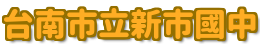 台南市立新市國中